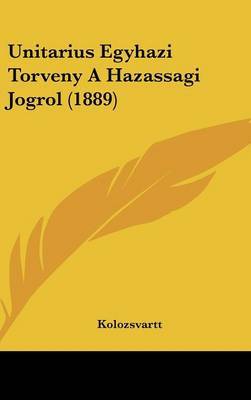 Unitarius Egyhazi Torveny A Hazassagi Jogrol (1889)

Kolozsvartt